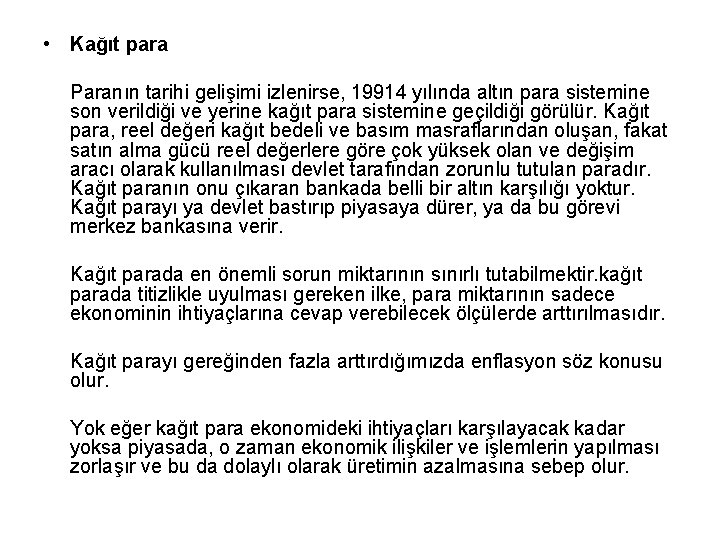 • Kağıt para

Paranın tarihi gelişimi izlenirse, 19914 yılında altın para sistemine son verildiği ve yerine kağıt para sistemine geçildiği görülür. Kağıt para, reel değeri kağıt bedeli ve basım masraflarından oluşan, fakat satın alma gücü reel değerlere göre çok yüksek olan ve değişim aracı olarak kullanılması devlet tarafından zorunlu tutulan paradır. Kağıt paranın onu çıkaran bankada belli bir altın karşılığı yoktur. Kağıt parayı ya devlet bastırıp piyasaya dürer, ya da bu görevi merkez bankasına verir.

Kağıt parada en önemli sorun miktarının sınırlı tutabilmektir.kağıt parada titizlikle uyulması gereken ilke, para miktarının sadece ekonominin ihtiyaçlarına cevap verebilecek ölçülerde arttırılmasıdır.

Kağıt parayı gereğinden fazla arttırdığımızda enflasyon söz konusu olur.

Yok eğer kağıt para ekonomideki ihtiyaçları karşılayacak kadar yoksa piyasada, o zaman ekonomik ilişkiler ve işlemlerin yapılması zorlaşır ve bu da dolaylı olarak üretimin azalmasına sebep olur.